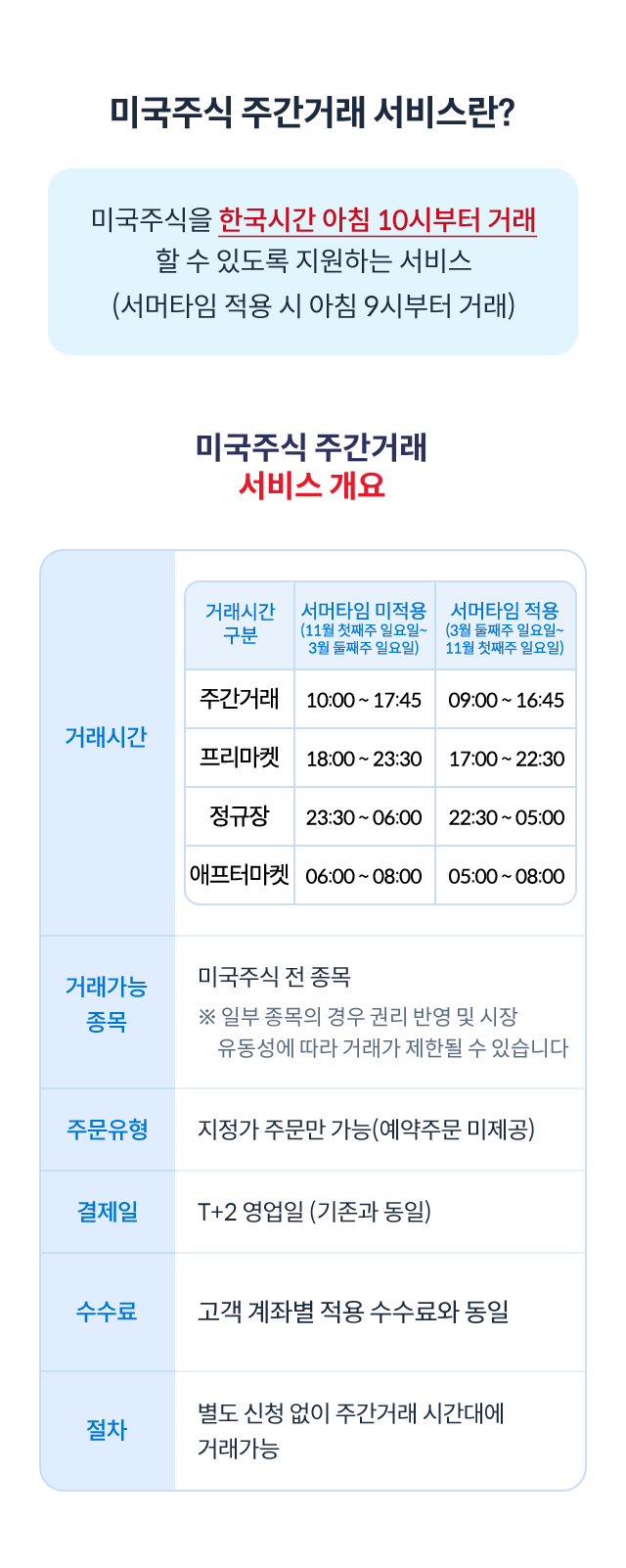 미국주식 주간거래 서비스란?

미국주식을 한국시간 아침 10시부터 거래
할 수 있도록 지원하는 서비스
(서머타임 적용 시 아침 9시부터 거래)

미국주식 주간거래
서비스 개요

거래시간

| 거래시간 구분 | 서머타임 미적용 (11월 첫째주 일요일~ 3월 둘째주 일요일) | 서머타임 적용 (3월 둘째주 일요일~ 11월 첫째주 일요일) |
|---|---|---|
| 주간거래 | 10:00 ~ 17:45 | 09:00 ~ 16:45 |
| 프리마켓 | 18:00 ~ 23:30 | 17:00 ~ 22:30 |
| 정규장 | 23:30 ~ 06:00 | 22:30 ~ 05:00 |
| 애프터마켓 | 06:00 ~ 08:00 | 05:00 ~ 08:00 |

거래가능 종목
미국주식 전 종목
※ 일부 종목의 경우 권리 반영 및 시장 유동성에 따라 거래가 제한될 수 있습니다

주문유형
지정가 주문만 가능(예약주문 미제공)

결제일
T+2 영업일 (기존과 동일)

수수료
고객 계좌별 적용 수수료와 동일

절차
별도 신청 없이 주간거래 시간대에
거래가능